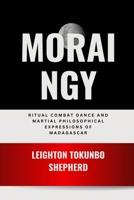 MORAI NGY

RITUAL COMBAT DANCE AND MARTIAL PHILOSOPHICAL EXPRESSIONS OF MADAGASCAR

LEIGHTON TOKUNBO SHEPHERD